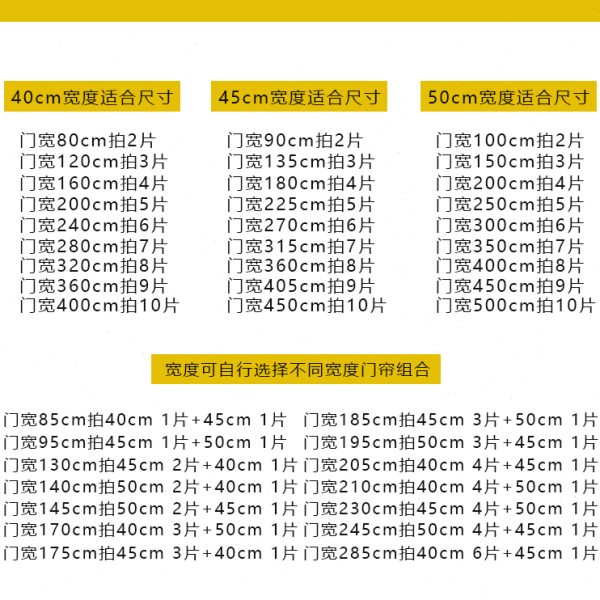 40cm宽度适合尺寸

门宽80cm拍2片
门宽120cm拍3片
门宽160cm拍4片
门宽200cm拍5片
门宽240cm拍6片
门宽280cm拍7片
门宽320cm拍8片
门宽360cm拍9片
门宽400cm拍10片

45cm宽度适合尺寸

门宽90cm拍2片
门宽135cm拍3片
门宽180cm拍4片
门宽225cm拍5片
门宽270cm拍6片
门宽315cm拍7片
门宽360cm拍8片
门宽405cm拍9片
门宽450cm拍10片

50cm宽度适合尺寸

门宽100cm拍2片
门宽150cm拍3片
门宽200cm拍4片
门宽250cm拍5片
门宽300cm拍6片
门宽350cm拍7片
门宽400cm拍8片
门宽450cm拍9片
门宽500cm拍10片

宽度可自行选择不同宽度门帘组合

门宽85cm拍40cm 1片+45cm 1片
门宽95cm拍45cm 1片+50cm 1片
门宽130cm拍45cm 2片+40cm 1片
门宽140cm拍50cm 2片+40cm 1片
门宽145cm拍50cm 2片+45cm 1片
门宽170cm拍40cm 3片+50cm 1片
门宽175cm拍45cm 3片+40cm 1片

门宽185cm拍45cm 3片+50cm 1片
门宽195cm拍50cm 3片+45cm 1片
门宽205cm拍40cm 4片+45cm 1片
门宽210cm拍40cm 4片+50cm 1片
门宽230cm拍45cm 4片+50cm 1片
门宽245cm拍50cm 4片+45cm 1片
门宽285cm拍40cm 6片+45cm 1片